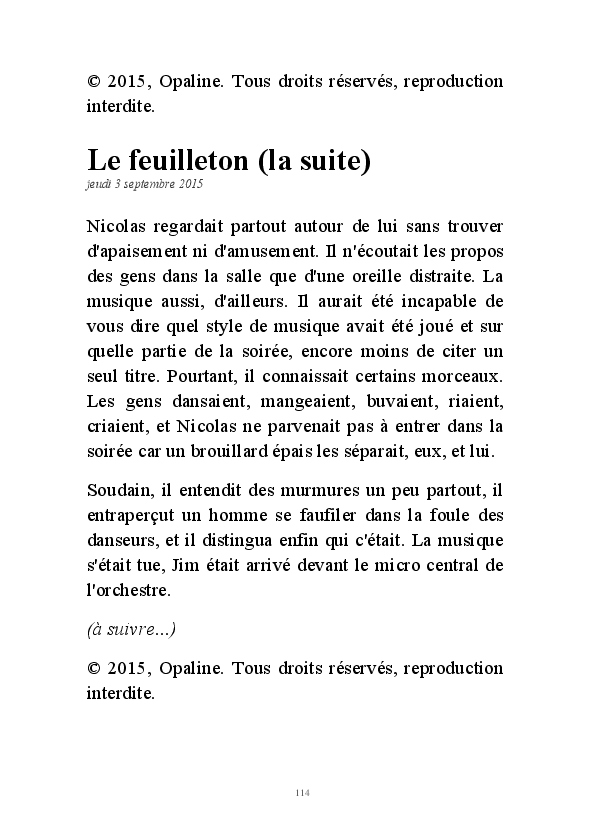 © 2015, Opaline. Tous droits réservés, reproduction interdite.

Le feuilleton (la suite)
jeudi 3 septembre 2015

Nicolas regardait partout autour de lui sans trouver d'apaisement ni d'amusement. Il n'écoutait les propos des gens dans la salle que d'une oreille distraite. La musique aussi, d'ailleurs. Il aurait été incapable de vous dire quel style de musique avait été joué et sur quelle partie de la soirée, encore moins de citer un seul titre. Pourtant, il connaissait certains morceaux. Les gens dansaient, mangeaient, buvaient, riaient, criaient, et Nicolas ne parvenait pas à entrer dans la soirée car un brouillard épais les séparait, eux, et lui.

Soudain, il entendit des murmures un peu partout, il entraperçut un homme se faufiler dans la foule des danseurs, et il distingua enfin qui c'était. La musique s'était tue, Jim était arrivé devant le micro central de l'orchestre.

(à suivre...)

© 2015, Opaline. Tous droits réservés, reproduction interdite.

114